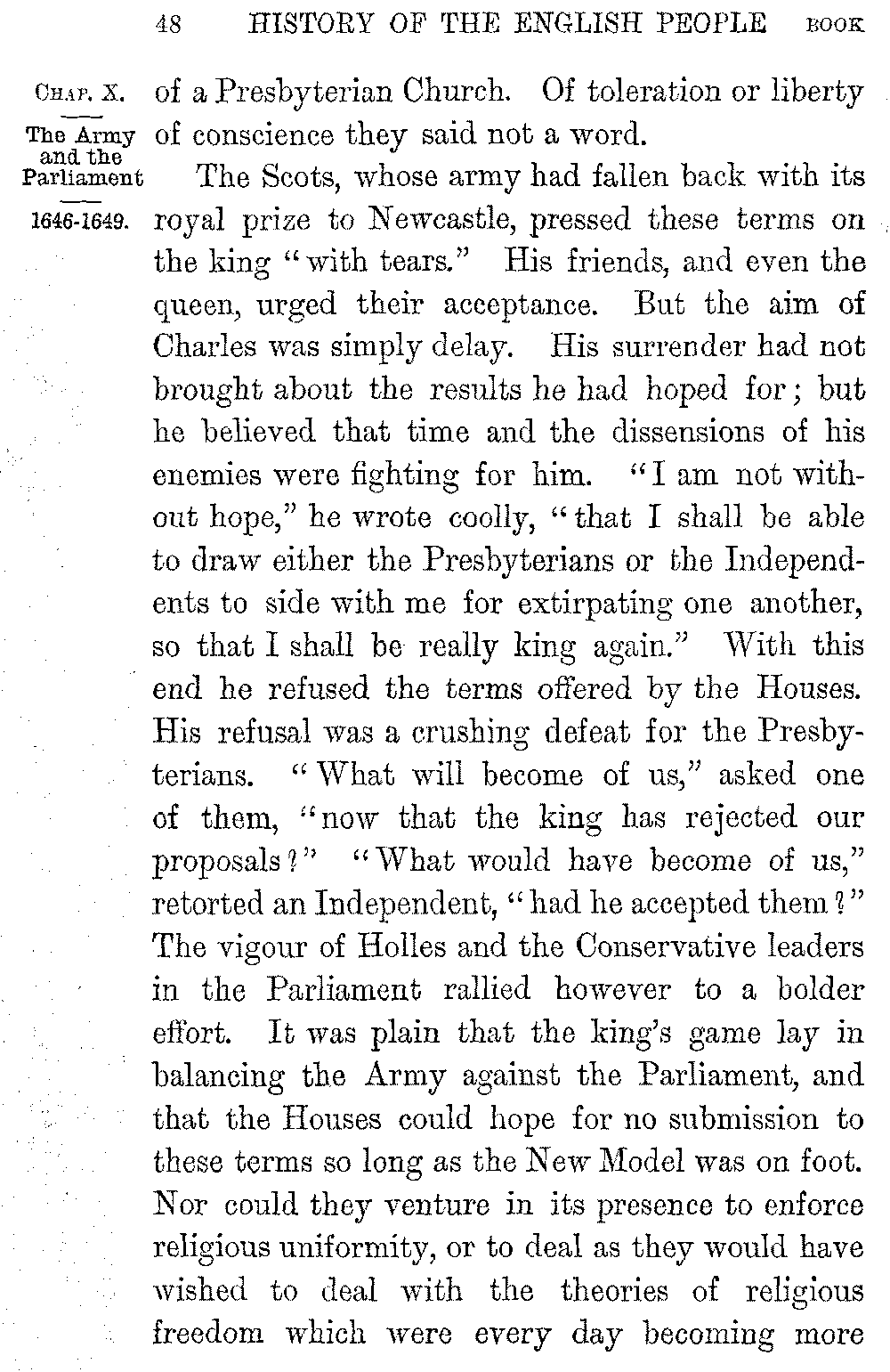 48 HISTORY OF THE ENGLISH PEOPLE BOOK

CHAP. X.

The Army and the Parliament

1646-1649.

of a Presbyterian Church. Of toleration or liberty of conscience they said not a word.

The Scots, whose army had fallen back with its royal prize to Newcastle, pressed these terms on the king "with tears." His friends, and even the queen, urged their acceptance. But the aim of Charles was simply delay. His surrender had not brought about the results he had hoped for; but he believed that time and the dissensions of his enemies were fighting for him. "I am not without hope," he wrote coolly, "that I shall be able to draw either the Presbyterians or the Independents to side with me for extirpating one another, so that I shall be really king again." With this end he refused the terms offered by the Houses. His refusal was a crushing defeat for the Presbyterians. "What will become of us," asked one of them, "now that the king has rejected our proposals?" "What would have become of us," retorted an Independent, "had he accepted them?" The vigour of Holles and the Conservative leaders in the Parliament rallied however to a bolder effort. It was plain that the king's game lay in balancing the Army against the Parliament, and that the Houses could hope for no submission to these terms so long as the New Model was on foot. Nor could they venture in its presence to enforce religious uniformity, or to deal as they would have wished to deal with the theories of religious freedom which were every day becoming more